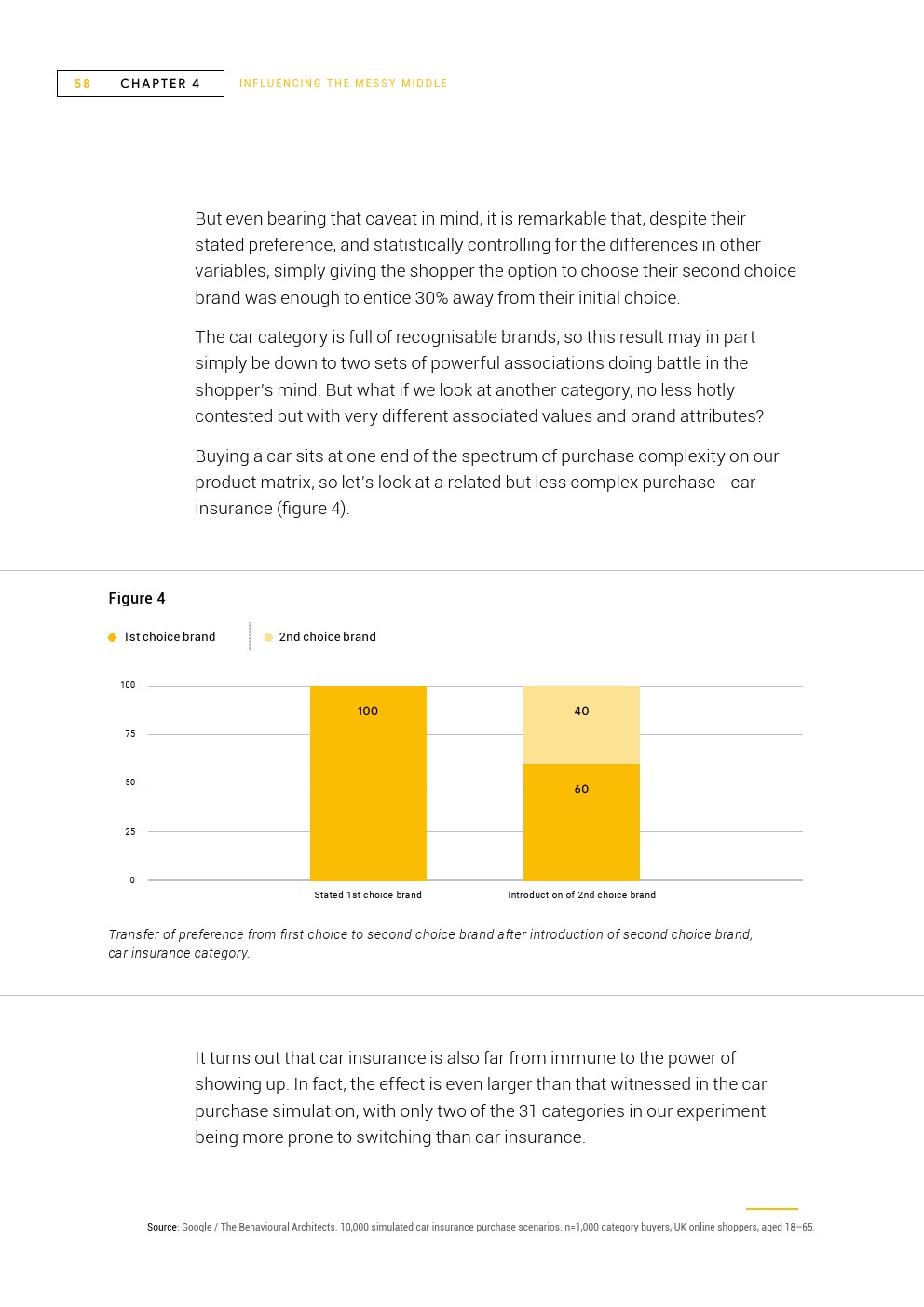 58 CHAPTER 4 INFLUENCING THE MESSY MIDDLE

But even bearing that caveat in mind, it is remarkable that, despite their stated preference, and statistically controlling for the differences in other variables, simply giving the shopper the option to choose their second choice brand was enough to entice 30% away from their initial choice.

The car category is full of recognisable brands, so this result may in part simply be down to two sets of powerful associations doing battle in the shopper's mind. But what if we look at another category, no less hotly contested but with very different associated values and brand attributes?

Buying a car sits at one end of the spectrum of purchase complexity on our product matrix, so let's look at a related but less complex purchase - car insurance (figure 4).

Figure 4

1st choice brand 2nd choice brand

100
75
50
25
0

100
40
60

Stated 1st choice brand
Introduction of 2nd choice brand

Transfer of preference from first choice to second choice brand after introduction of second choice brand, car insurance category.

It turns out that car insurance is also far from immune to the power of showing up. In fact, the effect is even larger than that witnessed in the car purchase simulation, with only two of the 31 categories in our experiment being more prone to switching than car insurance.

Source: Google / The Behavioural Architects. 10,000 simulated car insurance purchase scenarios. n=1,000 category buyers, UK online shoppers, aged 18–65.